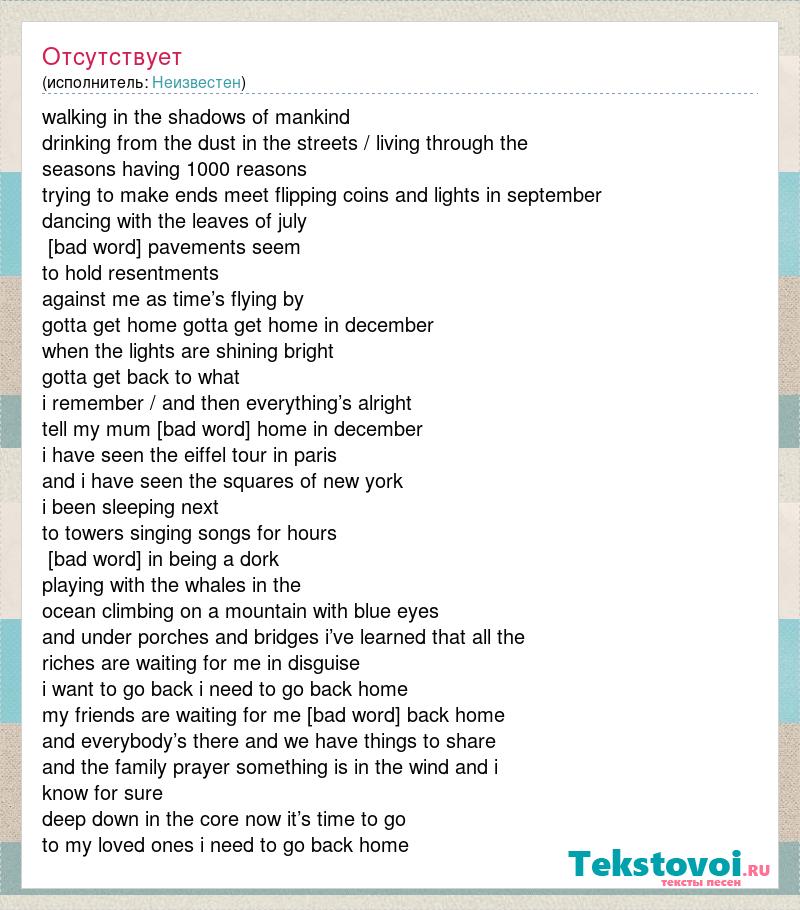 Отсутствует
(исполнитель: Неизвестен)

walking in the shadows of mankind
drinking from the dust in the streets / living through the seasons having 1000 reasons
trying to make ends meet flipping coins and lights in september
dancing with the leaves of july
[bad word] pavements seem
to hold resentments
against me as time's flying by
gotta get home gotta get home in december
when the lights are shining bright
gotta get back to what
i remember / and then everything's alright
tell my mum [bad word] home in december
i have seen the eiffel tour in paris
and i have seen the squares of new york
i been sleeping next
to towers singing songs for hours
[bad word] in being a dork
playing with the whales in the
ocean climbing on a mountain with blue eyes
and under porches and bridges i've learned that all the
riches are waiting for me in disguise
i want to go back i need to go back home
my friends are waiting for me [bad word] back home
and everybody's there and we have things to share
and the family prayer something is in the wind and i
know for sure
deep down in the core now it's time to go
to my loved ones i need to go back home

Tekstovoi.RU
тексты песен